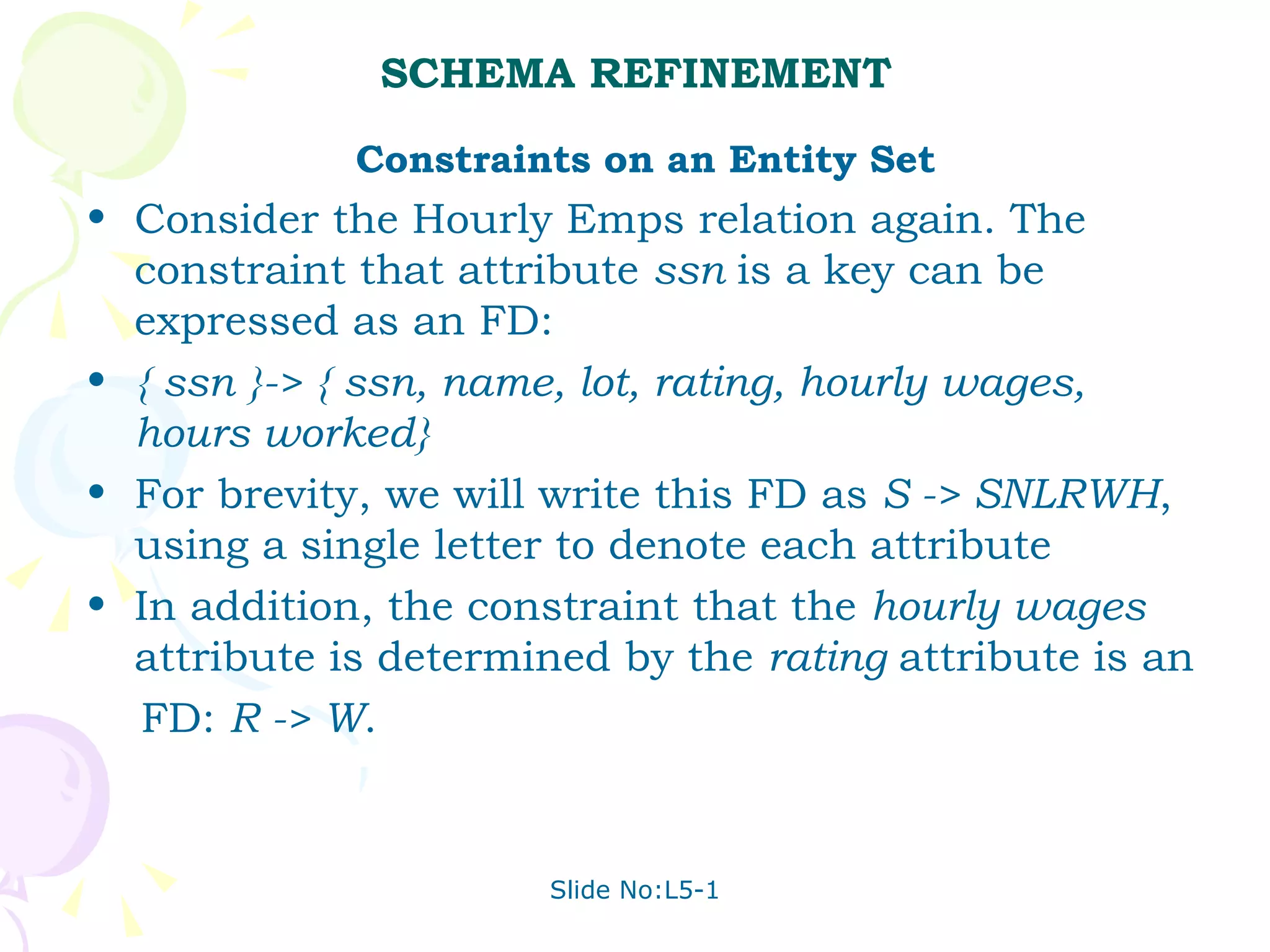 SCHEMA REFINEMENT

Constraints on an Entity Set

• Consider the Hourly Emps relation again. The constraint that attribute ssn is a key can be expressed as an FD:

• { ssn }-> { ssn, name, lot, rating, hourly wages, hours worked}

• For brevity, we will write this FD as S -> SNLRWH, using a single letter to denote each attribute

• In addition, the constraint that the hourly wages attribute is determined by the rating attribute is an FD: R -> W.

Slide No:L5-1